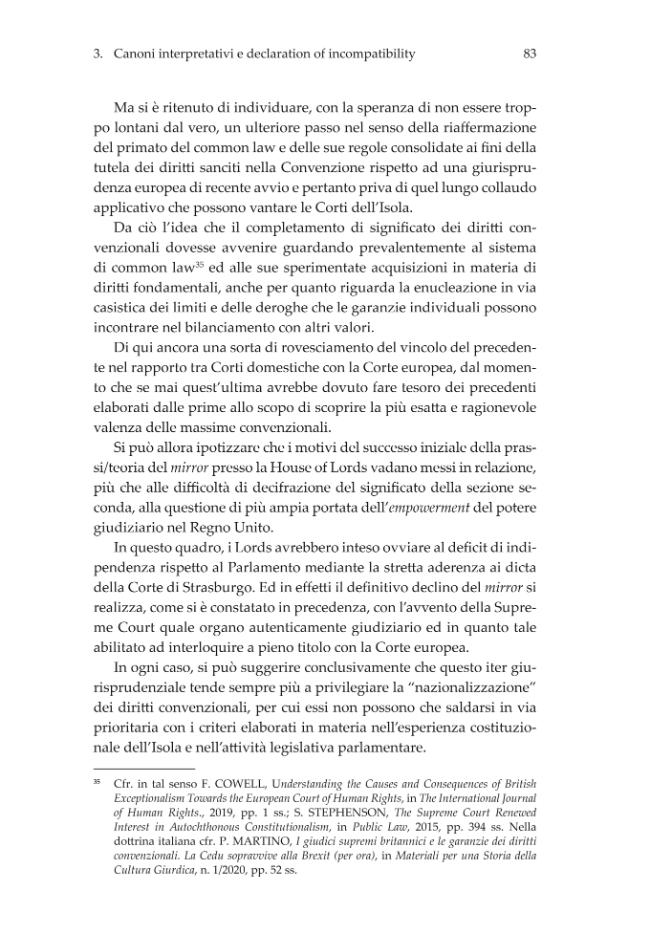 3. Canoni interpretativi e declaration of incompatibility 83

Ma si è ritenuto di individuare, con la speranza di non essere troppo lontani dal vero, un ulteriore passo nel senso della riaffermazione del primato del common law e delle sue regole consolidate ai fini della tutela dei diritti sanciti nella Convenzione rispetto ad una giurisprudenza europea di recente avvio e pertanto priva di quel lungo collaudo applicativo che possono vantare le Corti dell'Isola.

Da ciò l'idea che il completamento di significato dei diritti convenzionali dovesse avvenire guardando prevalentemente al sistema di common law$^{35}$ ed alle sue sperimentate acquisizioni in materia di diritti fondamentali, anche per quanto riguarda la enucleazione in via casistica dei limiti e delle deroghe che le garanzie individuali possono incontrare nel bilanciamento con altri valori.

Di qui ancora una sorta di rovesciamento del vincolo del precedente nel rapporto tra Corti domestiche con la Corte europea, dal momento che se mai quest'ultima avrebbe dovuto fare tesoro dei precedenti elaborati dalle prime allo scopo di scoprire la più esatta e ragionevole valenza delle massime convenzionali.

Si può allora ipotizzare che i motivi del successo iniziale della prassi/teoria del mirror presso la House of Lords vadano messi in relazione, più che alle difficoltà di decifrazione del significato della sezione seconda, alla questione di più ampia portata dell'empowerment del potere giudiziario nel Regno Unito.

In questo quadro, i Lords avrebbero inteso ovviare al deficit di indipendenza rispetto al Parlamento mediante la stretta aderenza ai dicta della Corte di Strasburgo. Ed in effetti il definitivo declino del mirror si realizza, come si è constatato in precedenza, con l'avvento della Supreme Court quale organo autenticamente giudiziario ed in quanto tale abilitato ad interloquire a pieno titolo con la Corte europea.

In ogni caso, si può suggerire conclusivamente che questo iter giurisprudenziale tende sempre più a privilegiare la "nazionalizzazione" dei diritti convenzionali, per cui essi non possono che saldarsi in via prioritaria con i criteri elaborati in materia nell'esperienza costituzionale dell'Isola e nell'attività legislativa parlamentare.

$^{35}$ Cfr. in tal senso F. COWELL, Understanding the Causes and Consequences of British Exceptionalism Towards the European Court of Human Rights, in The International Journal of Human Rights., 2019, pp. 1 ss.; S. STEPHENSON, The Supreme Court Renewed Interest in Autochthonous Constitutionalism, in Public Law, 2015, pp. 394 ss. Nella dottrina italiana cfr. P. MARTINO, I giudici supremi britannici e le garanzie dei diritti convenzionali. La Cedu sopravvive alla Brexit (per ora), in Materiali per una Storia della Cultura Giurdica, n. 1/2020, pp. 52 ss.